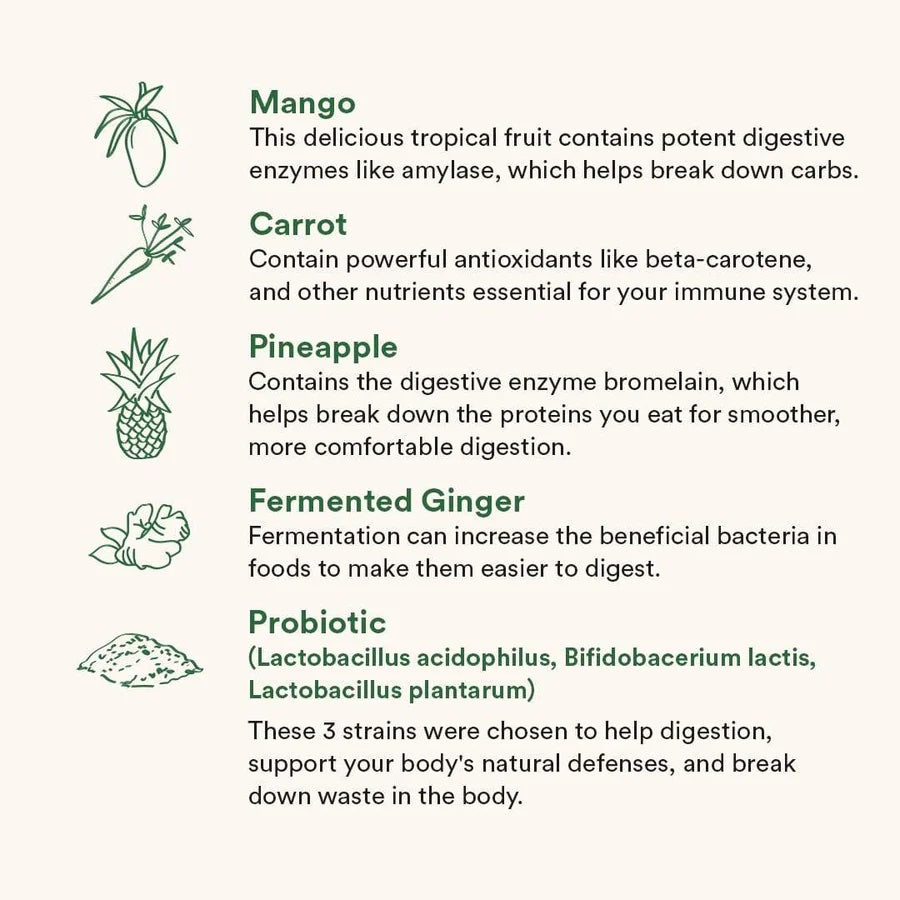 Mango
This delicious tropical fruit contains potent digestive enzymes like amylase, which helps break down carbs.

Carrot
Contain powerful antioxidants like beta-carotene, and other nutrients essential for your immune system.

Pineapple
Contains the digestive enzyme bromelain, which helps break down the proteins you eat for smoother, more comfortable digestion.

Fermented Ginger
Fermentation can increase the beneficial bacteria in foods to make them easier to digest.

Probiotic
(Lactobacillus acidophilus, Bifidobacerium lactis, Lactobacillus plantarum)

These 3 strains were chosen to help digestion, support your body's natural defenses, and break down waste in the body.